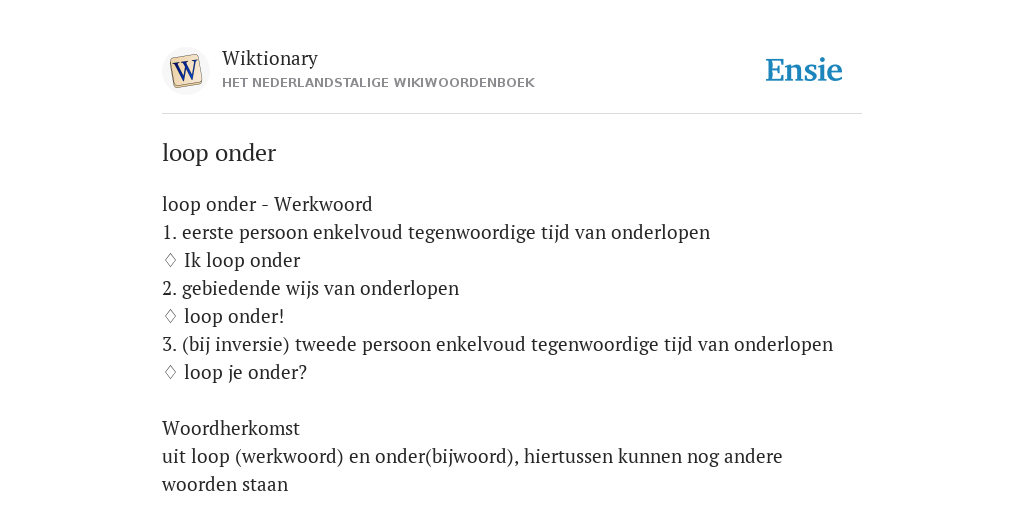 W

Wiktionary
HET NEDERLANDSTALIGE WIKIWOORDENBOEK

Ensie

loop onder

loop onder - Werkwoord
1. eerste persoon enkelvoud tegenwoordige tijd van onderlopen
♢ Ik loop onder
2. gebiedende wijs van onderlopen
♢ loop onder!
3. (bij inversie) tweede persoon enkelvoud tegenwoordige tijd van onderlopen
♢ loop je onder?

Woordherkomst
uit loop (werkwoord) en onder(bijwoord), hiertussen kunnen nog andere woorden staan